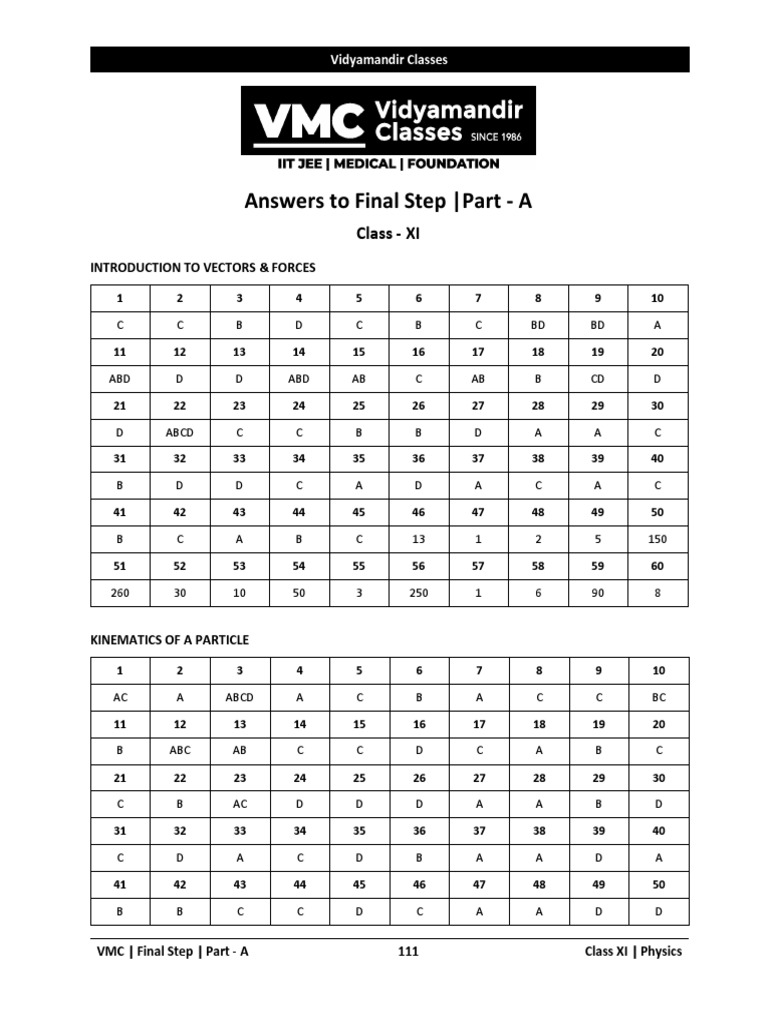 Vidyamandir Classes

VMC Vidyamandir Classes SINCE 1986

IIT JEE | MEDICAL | FOUNDATION

Answers to Final Step |Part - A

Class - XI

INTRODUCTION TO VECTORS & FORCES

| 1 | 2 | 3 | 4 | 5 | 6 | 7 | 8 | 9 | 10 |
|---|---|---|---|---|---|---|---|---|---|
| C | C | B | D | C | B | C | BD | BD | A |
| 11 | 12 | 13 | 14 | 15 | 16 | 17 | 18 | 19 | 20 |
| ABD | D | D | ABD | AB | C | AB | B | CD | D |
| 21 | 22 | 23 | 24 | 25 | 26 | 27 | 28 | 29 | 30 |
| D | ABCD | C | C | B | B | D | A | A | C |
| 31 | 32 | 33 | 34 | 35 | 36 | 37 | 38 | 39 | 40 |
| B | D | D | C | A | D | A | C | A | C |
| 41 | 42 | 43 | 44 | 45 | 46 | 47 | 48 | 49 | 50 |
| B | C | A | B | C | 13 | 1 | 2 | 5 | 150 |
| 51 | 52 | 53 | 54 | 55 | 56 | 57 | 58 | 59 | 60 |
| 260 | 30 | 10 | 50 | 3 | 250 | 1 | 6 | 90 | 8 |

KINEMATICS OF A PARTICLE

| 1 | 2 | 3 | 4 | 5 | 6 | 7 | 8 | 9 | 10 |
|---|---|---|---|---|---|---|---|---|---|
| AC | A | ABCD | A | C | B | A | C | C | BC |
| 11 | 12 | 13 | 14 | 15 | 16 | 17 | 18 | 19 | 20 |
| B | ABC | AB | C | C | D | C | A | B | C |
| 21 | 22 | 23 | 24 | 25 | 26 | 27 | 28 | 29 | 30 |
| C | B | AC | D | D | D | A | A | B | D |
| 31 | 32 | 33 | 34 | 35 | 36 | 37 | 38 | 39 | 40 |
| C | D | A | C | D | B | A | A | D | A |
| 41 | 42 | 43 | 44 | 45 | 46 | 47 | 48 | 49 | 50 |
| B | B | C | C | D | C | A | A | D | D |

VMC | Final Step | Part - A 111 Class XI | Physics